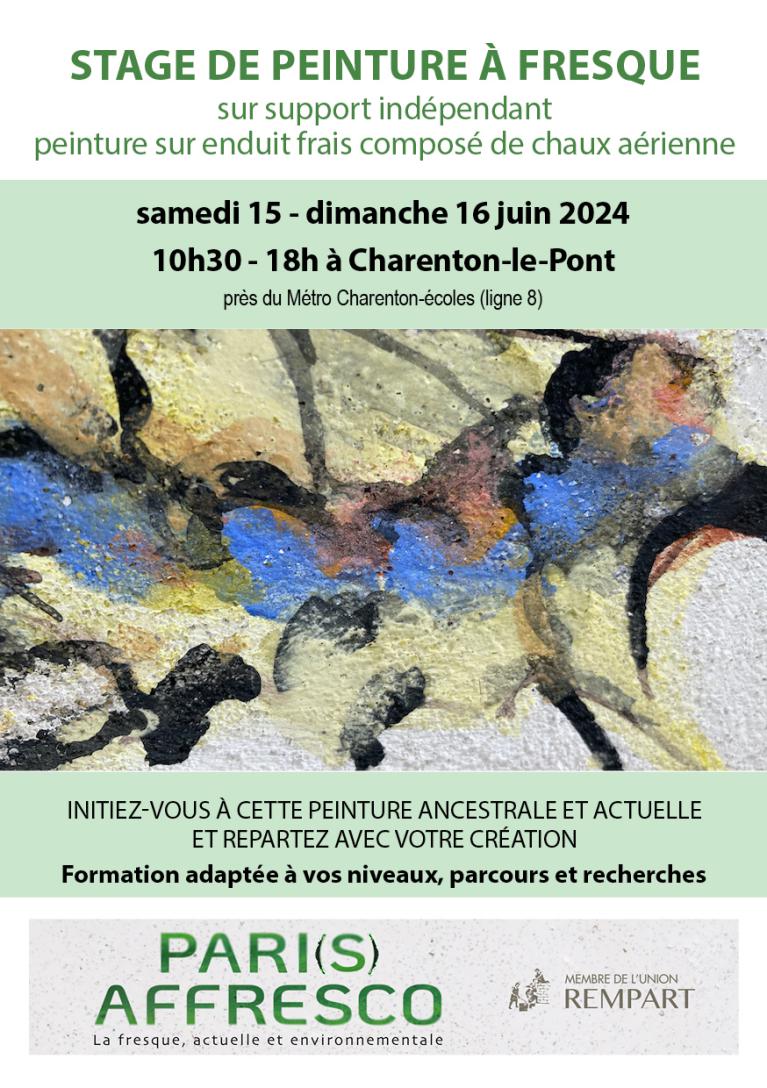 STAGE DE PEINTURE À FRESQUE
sur support indépendant
peinture sur enduit frais composé de chaux aérienne

samedi 15 - dimanche 16 juin 2024
10h30 - 18h à Charenton-le-Pont
près du Métro Charenton-écoles (ligne 8)

INITIEZ-VOUS À CETTE PEINTURE ANCESTRALE ET ACTUELLE
ET REPARTEZ AVEC VOTRE CRÉATION
Formation adaptée à vos niveaux, parcours et recherches

PARI(S)
AFFRESCO
La fresque, actuelle et environnementale

MEMBRE DE L'UNION
REMPART